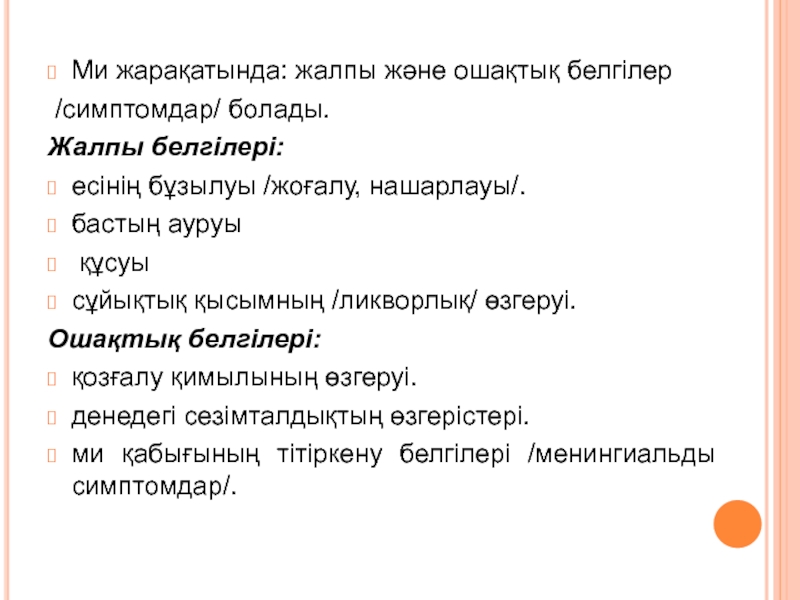 Ми жарақатында: жалпы және ошақтық белгілер /симптомдар/ болады.

Жалпы белгілері:

есінің бұзылуы /жоғалу, нашарлауы/.

бастың ауруы

құсуы

сұйықтық қысымның /ликворлық/ өзгеруі.

Ошақтық белгілері:

қозғалу қимылының өзгеруі.

денедегі сезімталдықтың өзгерістері.

ми қабығының тітіркену белгілері /менингиальды симптомдар/.